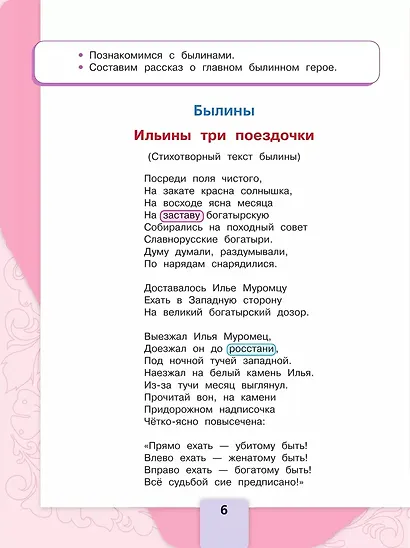 • Познакомимся с былинами.
• Составим рассказ о главном былинном герое.

Былины

Ильины три поездочки

(Стихотворный текст былины)

Посреди поля чистого,
На закате красна солнышка,
На восходе ясна месяца
На заставу богатырскую
Собирались на походный совет
Славнорусские богатыри.
Думу думали, раздумывали,
По нарядам снарядилися.

Доставалось Илье Муромцу
Ехать в Западную сторону
На великий богатырский дозор.

Выезжал Илья Муромец,
Доезжал он до росстани,
Под ночной тучей западной.
Наезжал на белый камень Илья.
Из-за тучи месяц выглянул.
Прочитай вон, на камени
Придорожном надписочка
Чётко-ясно повысечена:

«Прямо ехать — убитому быть!
Влево ехать — женатому быть!
Вправо ехать — богатому быть!
Всё судьбой сие предписано!»

6